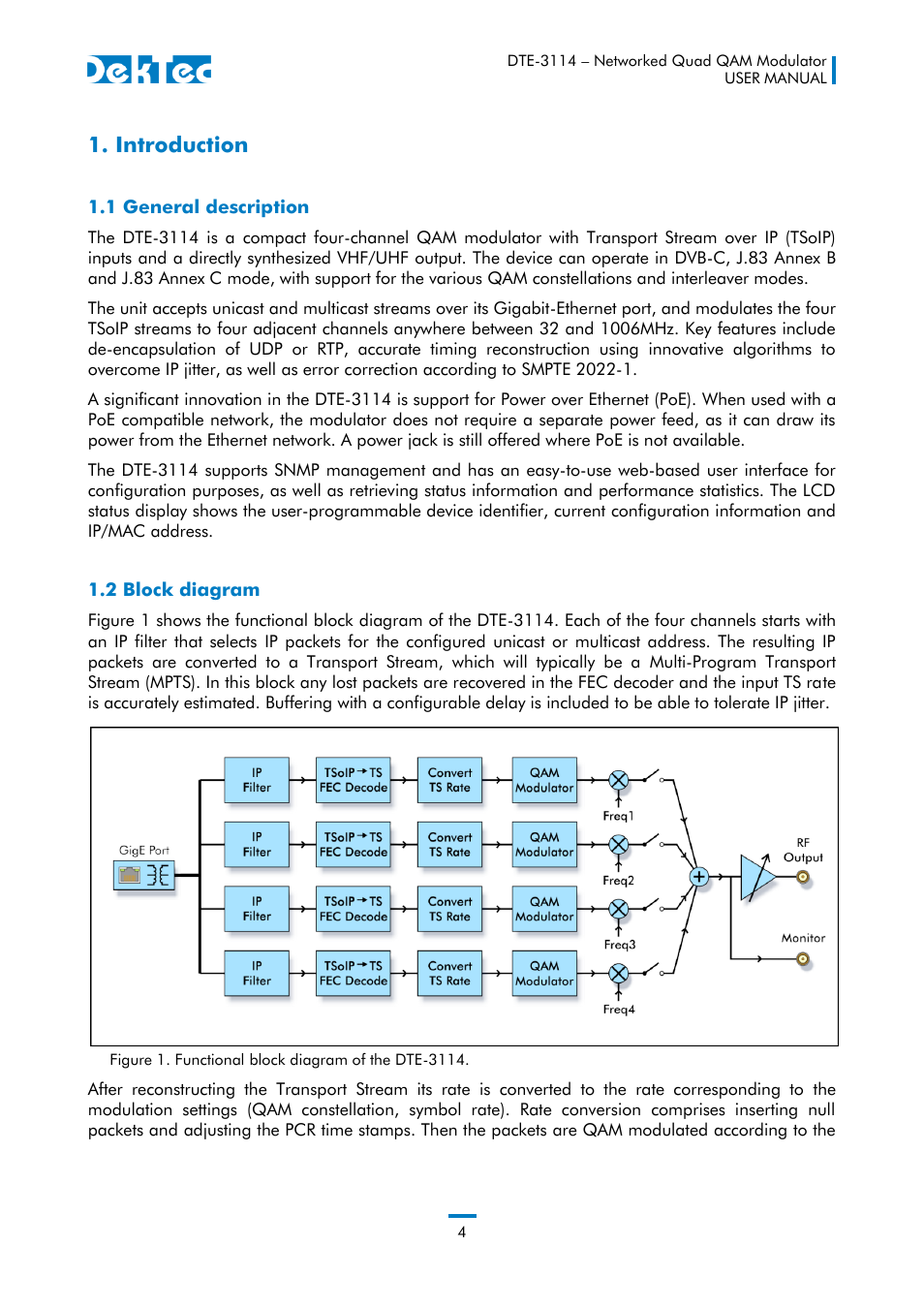 DekTec

DTE-3114 – Networked Quad QAM Modulator
USER MANUAL

1. Introduction

1.1 General description

The DTE-3114 is a compact four-channel QAM modulator with Transport Stream over IP (TSoIP) inputs and a directly synthesized VHF/UHF output. The device can operate in DVB-C, J.83 Annex B and J.83 Annex C mode, with support for the various QAM constellations and interleaver modes.

The unit accepts unicast and multicast streams over its Gigabit-Ethernet port, and modulates the four TSoIP streams to four adjacent channels anywhere between 32 and 1006MHz. Key features include de-encapsulation of UDP or RTP, accurate timing reconstruction using innovative algorithms to overcome IP jitter, as well as error correction according to SMPTE 2022-1.

A significant innovation in the DTE-3114 is support for Power over Ethernet (PoE). When used with a PoE compatible network, the modulator does not require a separate power feed, as it can draw its power from the Ethernet network. A power jack is still offered where PoE is not available.

The DTE-3114 supports SNMP management and has an easy-to-use web-based user interface for configuration purposes, as well as retrieving status information and performance statistics. The LCD status display shows the user-programmable device identifier, current configuration information and IP/MAC address.

1.2 Block diagram

Figure 1 shows the functional block diagram of the DTE-3114. Each of the four channels starts with an IP filter that selects IP packets for the configured unicast or multicast address. The resulting IP packets are converted to a Transport Stream, which will typically be a Multi-Program Transport Stream (MPTS). In this block any lost packets are recovered in the FEC decoder and the input TS rate is accurately estimated. Buffering with a configurable delay is included to be able to tolerate IP jitter.

GigE Port
IP Filter
TSoIP → TS FEC Decode
Convert TS Rate
QAM Modulator
Freq1
IP Filter
TSoIP → TS FEC Decode
Convert TS Rate
QAM Modulator
Freq2
IP Filter
TSoIP → TS FEC Decode
Convert TS Rate
QAM Modulator
Freq3
IP Filter
TSoIP → TS FEC Decode
Convert TS Rate
QAM Modulator
Freq4
RF Output
Monitor

Figure 1. Functional block diagram of the DTE-3114.

After reconstructing the Transport Stream its rate is converted to the rate corresponding to the modulation settings (QAM constellation, symbol rate). Rate conversion comprises inserting null packets and adjusting the PCR time stamps. Then the packets are QAM modulated according to the

4